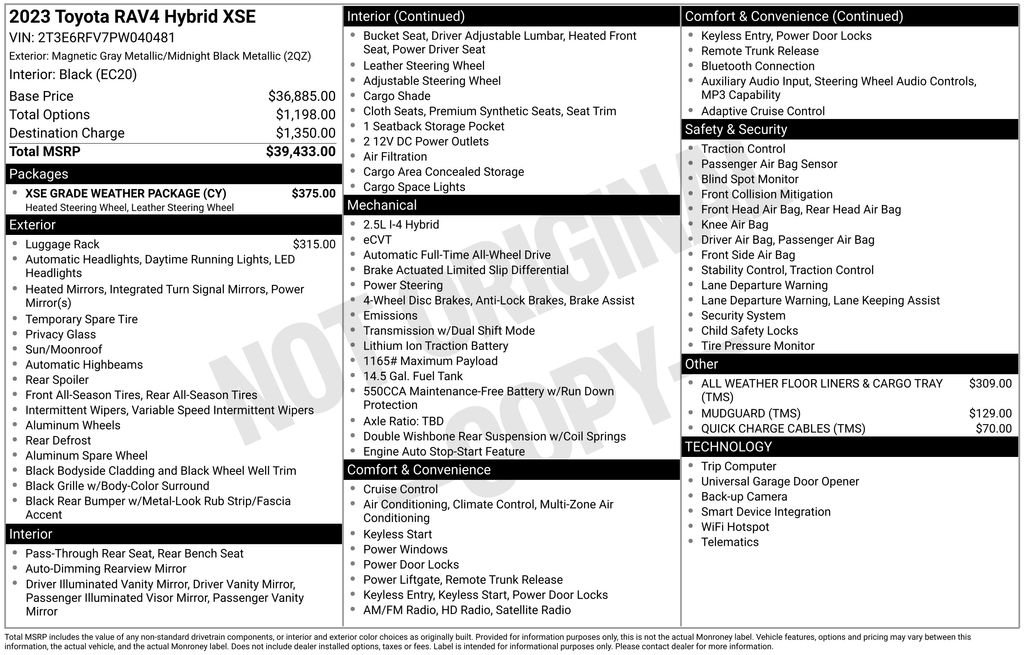 2023 Toyota RAV4 Hybrid XSE
VIN: 2T3E6RFV7PW040481
Exterior: Magnetic Gray Metallic/Midnight Black Metallic (2QZ)
Interior: Black (EC20)

| | |
|---|---|
| Base Price | $36,885.00 |
| Total Options | $1,198.00 |
| Destination Charge | $1,350.00 |
| Total MSRP | $39,433.00 |

Packages
- XSE GRADE WEATHER PACKAGE (CY) $375.00
Heated Steering Wheel, Leather Steering Wheel

Exterior
- Luggage Rack $315.00
- Automatic Headlights, Daytime Running Lights, LED Headlights
- Heated Mirrors, Integrated Turn Signal Mirrors, Power Mirror(s)
- Temporary Spare Tire
- Privacy Glass
- Sun/Moonroof
- Automatic Highbeams
- Rear Spoiler
- Front All-Season Tires, Rear All-Season Tires
- Intermittent Wipers, Variable Speed Intermittent Wipers
- Aluminum Wheels
- Rear Defrost
- Aluminum Spare Wheel
- Black Bodyside Cladding and Black Wheel Well Trim
- Black Grille w/Body-Color Surround
- Black Rear Bumper w/Metal-Look Rub Strip/Fascia Accent

Interior
- Pass-Through Rear Seat, Rear Bench Seat
- Auto-Dimming Rearview Mirror
- Driver Illuminated Vanity Mirror, Driver Vanity Mirror, Passenger Illuminated Visor Mirror, Passenger Vanity Mirror

Interior (Continued)
- Bucket Seat, Driver Adjustable Lumbar, Heated Front Seat, Power Driver Seat
- Leather Steering Wheel
- Adjustable Steering Wheel
- Cargo Shade
- Cloth Seats, Premium Synthetic Seats, Seat Trim
- 1 Seatback Storage Pocket
- 2 12V DC Power Outlets
- Air Filtration
- Cargo Area Concealed Storage
- Cargo Space Lights

Mechanical
- 2.5L I-4 Hybrid
- eCVT
- Automatic Full-Time All-Wheel Drive
- Brake Actuated Limited Slip Differential
- Power Steering
- 4-Wheel Disc Brakes, Anti-Lock Brakes, Brake Assist
- Emissions
- Transmission w/Dual Shift Mode
- Lithium Ion Traction Battery
- 1165# Maximum Payload
- 14.5 Gal. Fuel Tank
- 550CCA Maintenance-Free Battery w/Run Down Protection
- Axle Ratio: TBD
- Double Wishbone Rear Suspension w/Coil Springs
- Engine Auto Stop-Start Feature

Comfort & Convenience
- Cruise Control
- Air Conditioning, Climate Control, Multi-Zone Air Conditioning
- Keyless Start
- Power Windows
- Power Door Locks
- Power Liftgate, Remote Trunk Release
- Keyless Entry, Keyless Start, Power Door Locks
- AM/FM Radio, HD Radio, Satellite Radio

Comfort & Convenience (Continued)
- Keyless Entry, Power Door Locks
- Remote Trunk Release
- Bluetooth Connection
- Auxiliary Audio Input, Steering Wheel Audio Controls, MP3 Capability
- Adaptive Cruise Control

Safety & Security
- Traction Control
- Passenger Air Bag Sensor
- Blind Spot Monitor
- Front Collision Mitigation
- Front Head Air Bag, Rear Head Air Bag
- Knee Air Bag
- Driver Air Bag, Passenger Air Bag
- Front Side Air Bag
- Stability Control, Traction Control
- Lane Departure Warning
- Lane Departure Warning, Lane Keeping Assist
- Security System
- Child Safety Locks
- Tire Pressure Monitor

Other
- ALL WEATHER FLOOR LINERS & CARGO TRAY (TMS) $309.00
- MUDGUARD (TMS) $129.00
- QUICK CHARGE CABLES (TMS) $70.00

TECHNOLOGY
- Trip Computer
- Universal Garage Door Opener
- Back-up Camera
- Smart Device Integration
- WiFi Hotspot
- Telematics

NOT ORIGINAL COPY

Total MSRP includes the value of any non-standard drivetrain components, or interior and exterior color choices as originally built. Provided for information purposes only, this is not the actual Monroney label. Vehicle features, options and pricing may vary between this information, the actual vehicle, and the actual Monroney label. Does not include dealer installed options, taxes or fees. Label is intended for informational purposes only. Please contact dealer for more information.